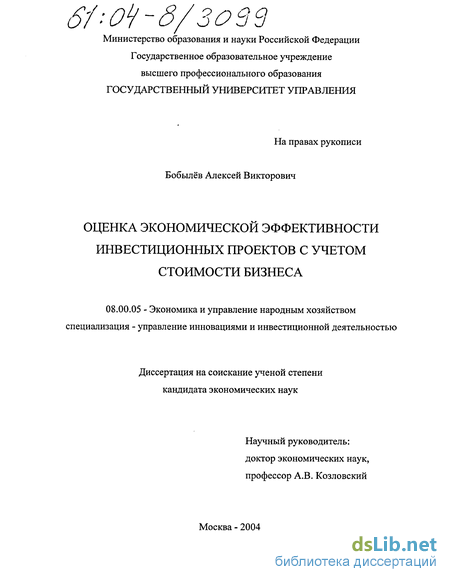 61:04-8/3099

Министерство образования и науки Российской Федерации
Государственное образовательное учреждение
высшего профессионального образования
ГОСУДАРСТВЕННЫЙ УНИВЕРСИТЕТ УПРАВЛЕНИЯ

На правах рукописи

Бобылёв Алексей Викторович

ОЦЕНКА ЭКОНОМИЧЕСКОЙ ЭФФЕКТИВНОСТИ ИНВЕСТИЦИОННЫХ ПРОЕКТОВ С УЧЕТОМ СТОИМОСТИ БИЗНЕСА

08.00.05 - Экономика и управление народным хозяйством
специализация - управление инновациями и инвестиционной деятельностью

Диссертация на соискание ученой степени
кандидата экономических наук

Научный руководитель:
доктор экономических наук,
профессор А.В. Козловский

Москва - 2004

dsLib.net
библиотека диссертаций